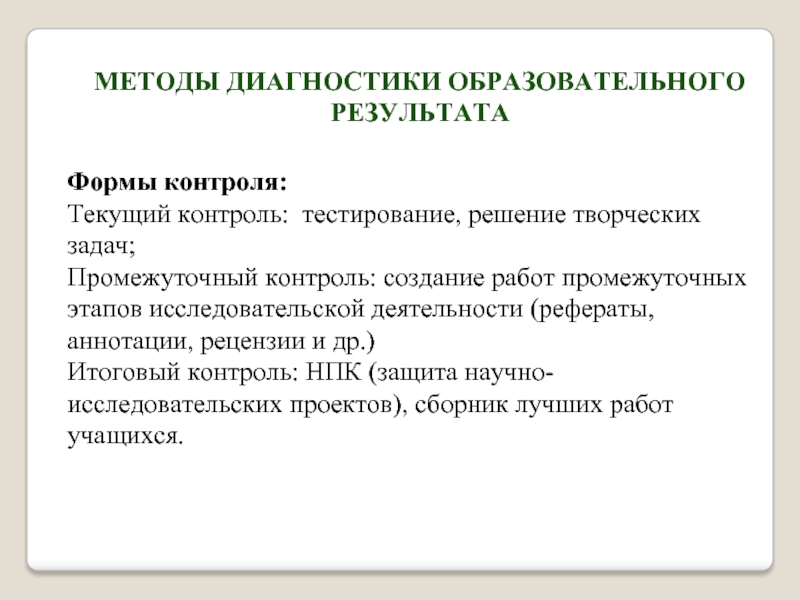 МЕТОДЫ ДИАГНОСТИКИ ОБРАЗОВАТЕЛЬНОГО РЕЗУЛЬТАТА

Формы контроля:
Текущий контроль: тестирование, решение творческих задач;
Промежуточный контроль: создание работ промежуточных этапов исследовательской деятельности (рефераты, аннотации, рецензии и др.)
Итоговый контроль: НПК (защита научно-исследовательских проектов), сборник лучших работ учащихся.